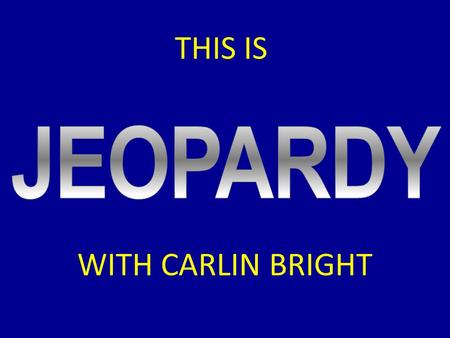 THIS IS

JEOPARDY

WITH CARLIN BRIGHT